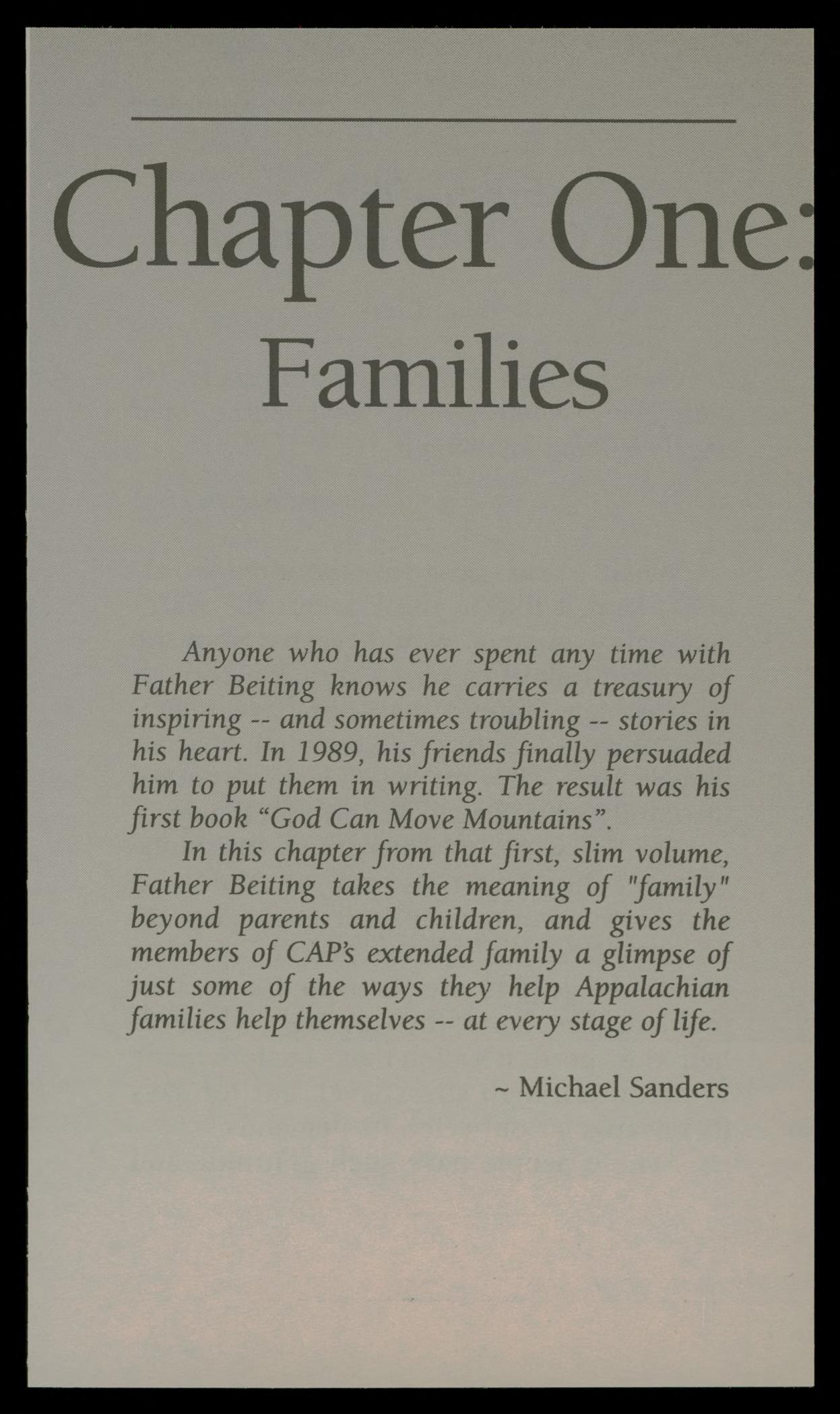 Chapter One:

Families

Anyone who has ever spent any time with Father Beiting knows he carries a treasury of inspiring -- and sometimes troubling -- stories in his heart. In 1989, his friends finally persuaded him to put them in writing. The result was his first book “God Can Move Mountains”.

In this chapter from that first, slim volume, Father Beiting takes the meaning of "family" beyond parents and children, and gives the members of CAP's extended family a glimpse of just some of the ways they help Appalachian families help themselves -- at every stage of life.

~ Michael Sanders